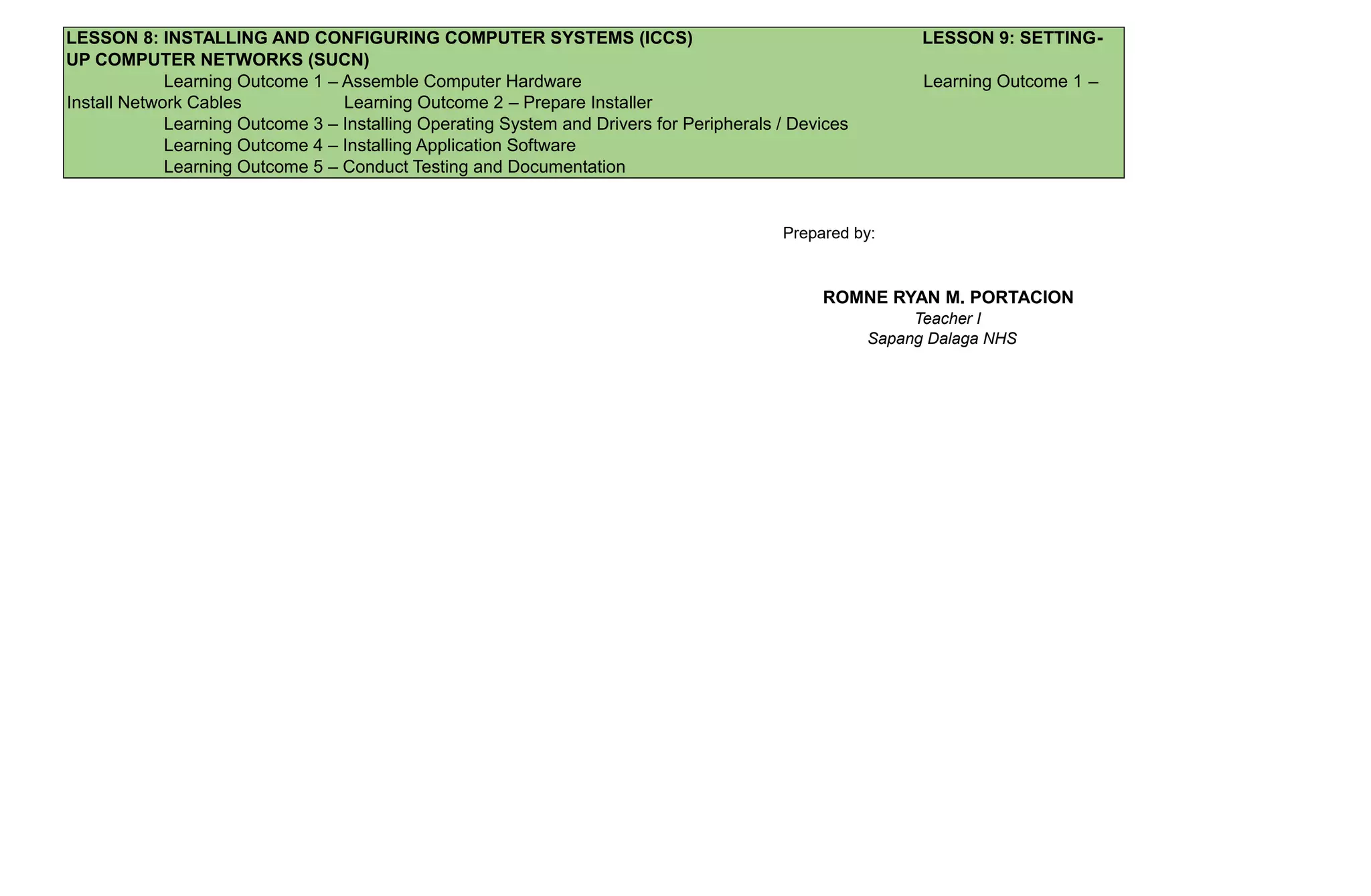 LESSON 8: INSTALLING AND CONFIGURING COMPUTER SYSTEMS (ICCS) LESSON 9: SETTING-UP COMPUTER NETWORKS (SUCN)

Learning Outcome 1 – Assemble Computer Hardware Learning Outcome 1 – Install Network Cables Learning Outcome 2 – Prepare Installer

Learning Outcome 3 – Installing Operating System and Drivers for Peripherals / Devices

Learning Outcome 4 – Installing Application Software

Learning Outcome 5 – Conduct Testing and Documentation

Prepared by:

ROMNE RYAN M. PORTACION
Teacher I
Sapang Dalaga NHS